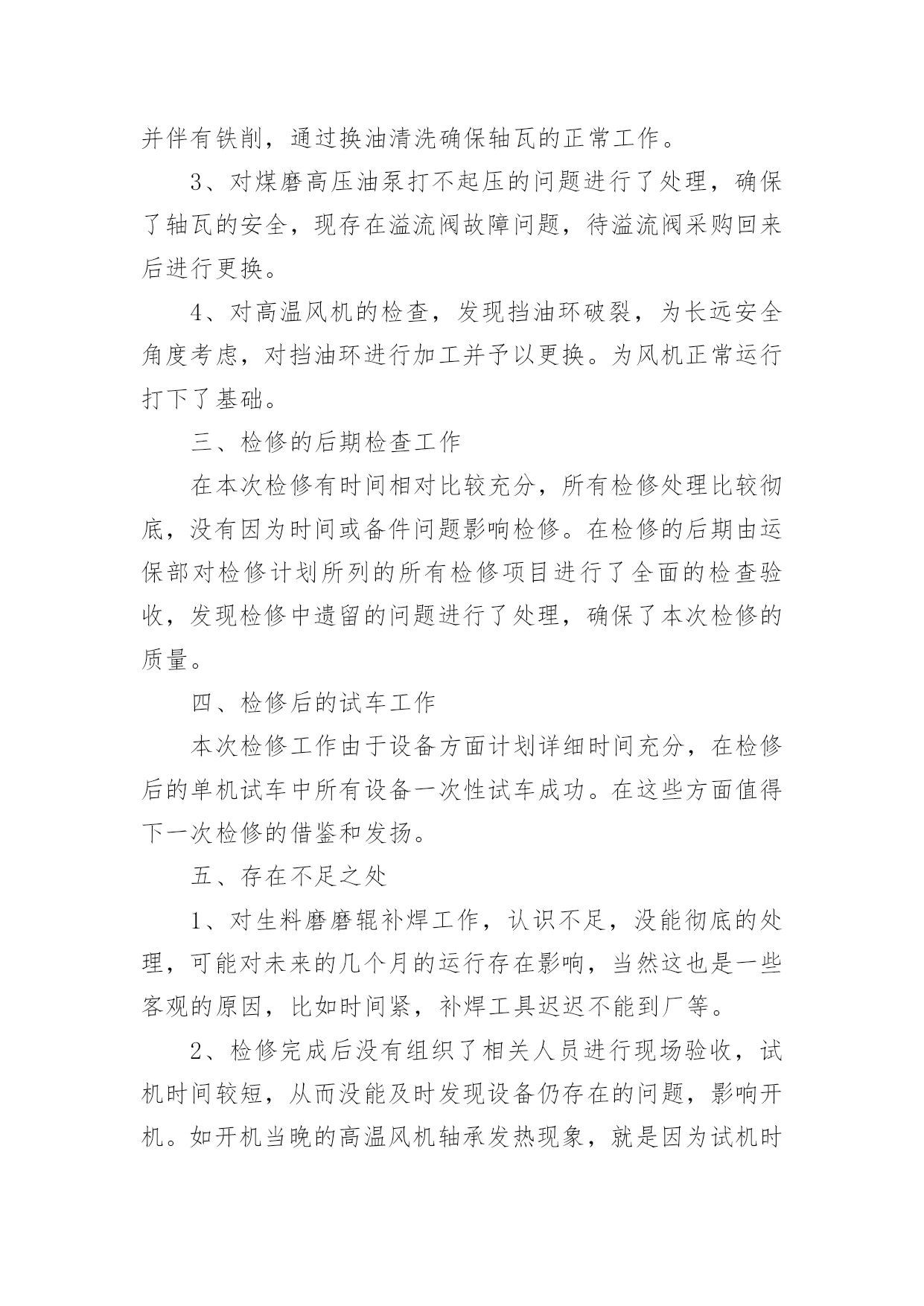 并伴有铁削，通过换油清洗确保轴瓦的正常工作。

3、对煤磨高压油泵打不起压的问题进行了处理，确保了轴瓦的安全，现存在溢流阀故障问题，待溢流阀采购回来后进行更换。

4、对高温风机的检查，发现挡油环破裂，为长远安全角度考虑，对挡油环进行加工并予以更换。为风机正常运行打下了基础。

三、检修的后期检查工作

在本次检修有时间相对比较充分，所有检修处理比较彻底，没有因为时间或备件问题影响检修。在检修的后期由运保部对检修计划所列的所有检修项目进行了全面的检查验收，发现检修中遗留的问题进行了处理，确保了本次检修的质量。

四、检修后的试车工作

本次检修工作由于设备方面计划详细时间充分，在检修后的单机试车中所有设备一次性试车成功。在这些方面值得下一次检修的借鉴和发扬。

五、存在不足之处

1、对生料磨磨辊补焊工作，认识不足，没能彻底的处理，可能对未来的几个月的运行存在影响，当然这也是一些客观的原因，比如时间紧，补焊工具迟迟不能到厂等。

2、检修完成后没有组织了相关人员进行现场验收，试机时间较短，从而没能及时发现设备仍存在的问题，影响开机。如开机当晚的高温风机轴承发热现象，就是因为试机时